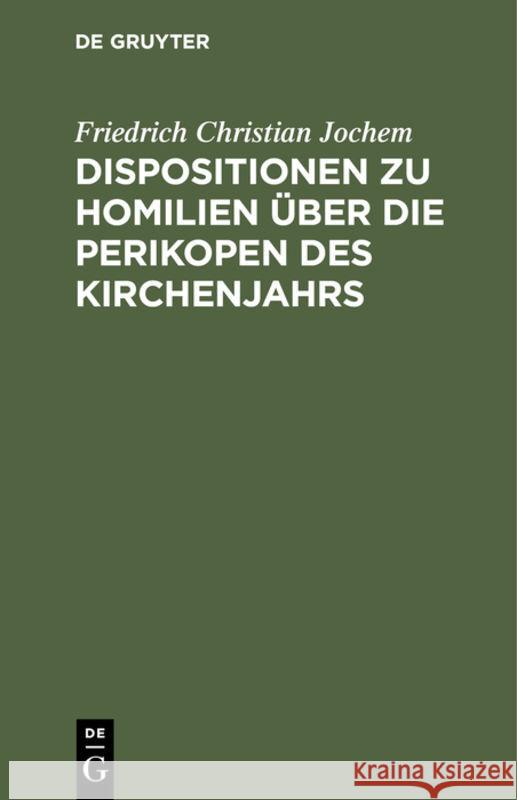 DE GRUYTER

Friedrich Christian Jochem

DISPOSITIONEN ZU HOMILIEN ÜBER DIE PERIKOPEN DES KIRCHENJAHRS

DE
G